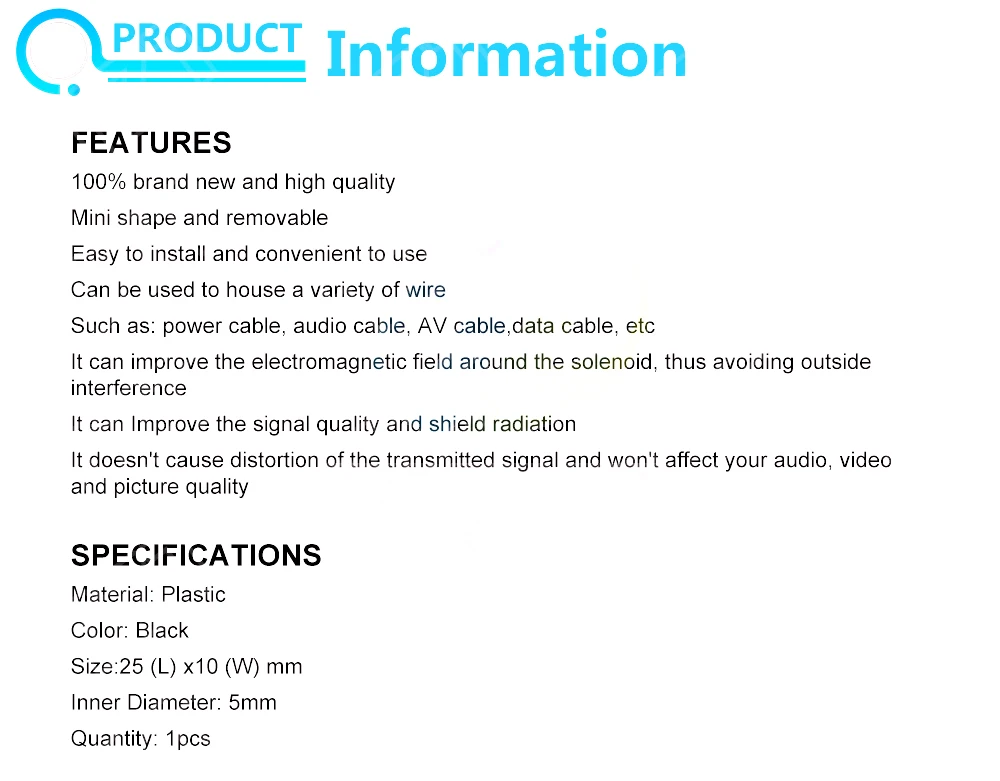 PRODUCT Information

FEATURES
100% brand new and high quality
Mini shape and removable
Easy to install and convenient to use
Can be used to house a variety of wire
Such as: power cable, audio cable, AV cable,data cable, etc
It can improve the electromagnetic field around the solenoid, thus avoiding outside interference
It can Improve the signal quality and shield radiation
It doesn't cause distortion of the transmitted signal and won't affect your audio, video and picture quality

SPECIFICATIONS
Material: Plastic
Color: Black
Size:25 (L) x10 (W) mm
Inner Diameter: 5mm
Quantity: 1pcs